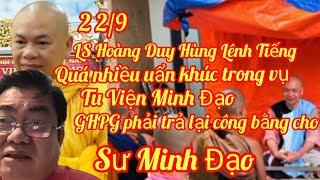 22/9
LS Hoàng Duy Hùng Lênh Tiếng
Quá nhiều uẩn khúc trong vụ
Tu Viện Minh Đạo
GHPG phải trả lại công bằng cho
Sư Minh Đạo